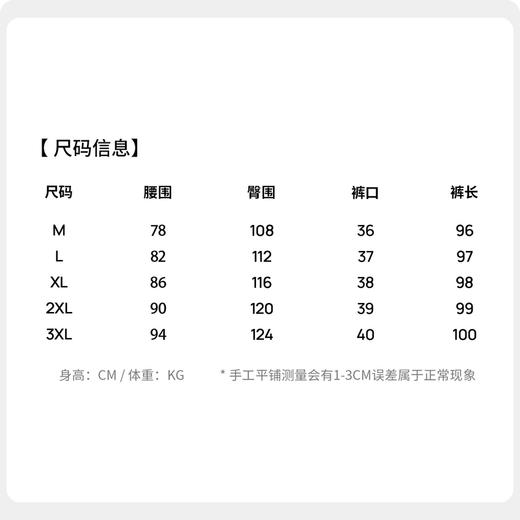 【尺码信息】

| 尺码 | 腰围 | 臀围 | 裤口 | 裤长 |
|---|---|---|---|---|
| M | 78 | 108 | 36 | 96 |
| L | 82 | 112 | 37 | 97 |
| XL | 86 | 116 | 38 | 98 |
| 2XL | 90 | 120 | 39 | 99 |
| 3XL | 94 | 124 | 40 | 100 |

身高：CM / 体重：KG

* 手工平铺测量会有1-3CM误差属于正常现象